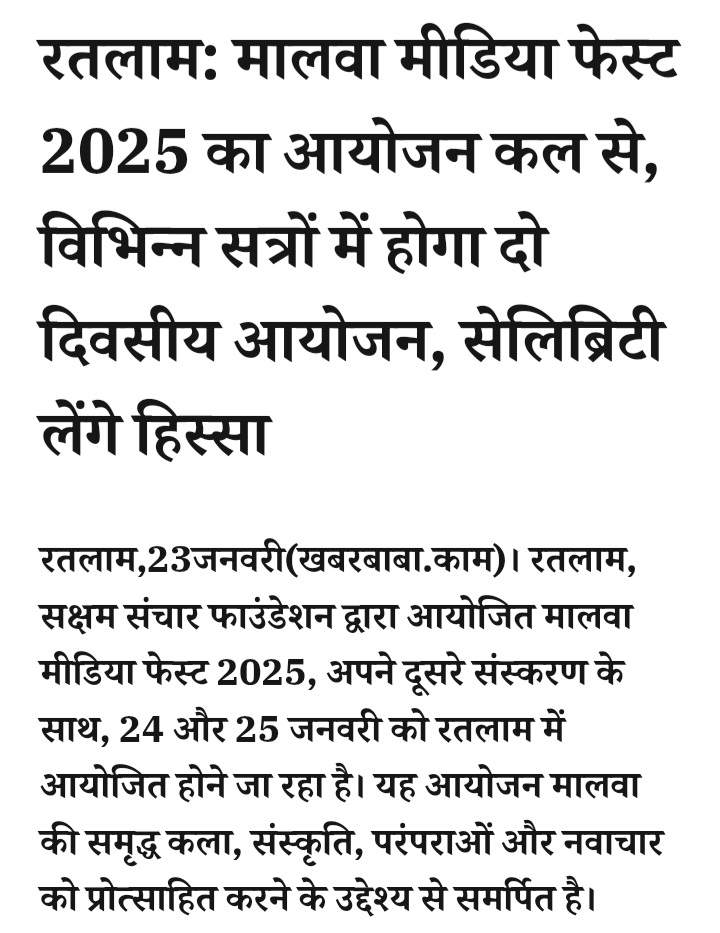 रतलाम: मालवा मीडिया फेस्ट 2025 का आयोजन कल से, विभिन्न सत्रों में होगा दो दिवसीय आयोजन, सेलिब्रिटी लेंगे हिस्सा

रतलाम,23जनवरी(खबरबाबा.काम)। रतलाम, सक्षम संचार फाउंडेशन द्वारा आयोजित मालवा मीडिया फेस्ट 2025, अपने दूसरे संस्करण के साथ, 24 और 25 जनवरी को रतलाम में आयोजित होने जा रहा है। यह आयोजन मालवा की समृद्ध कला, संस्कृति, परंपराओं और नवाचार को प्रोत्साहित करने के उद्देश्य से समर्पित है।